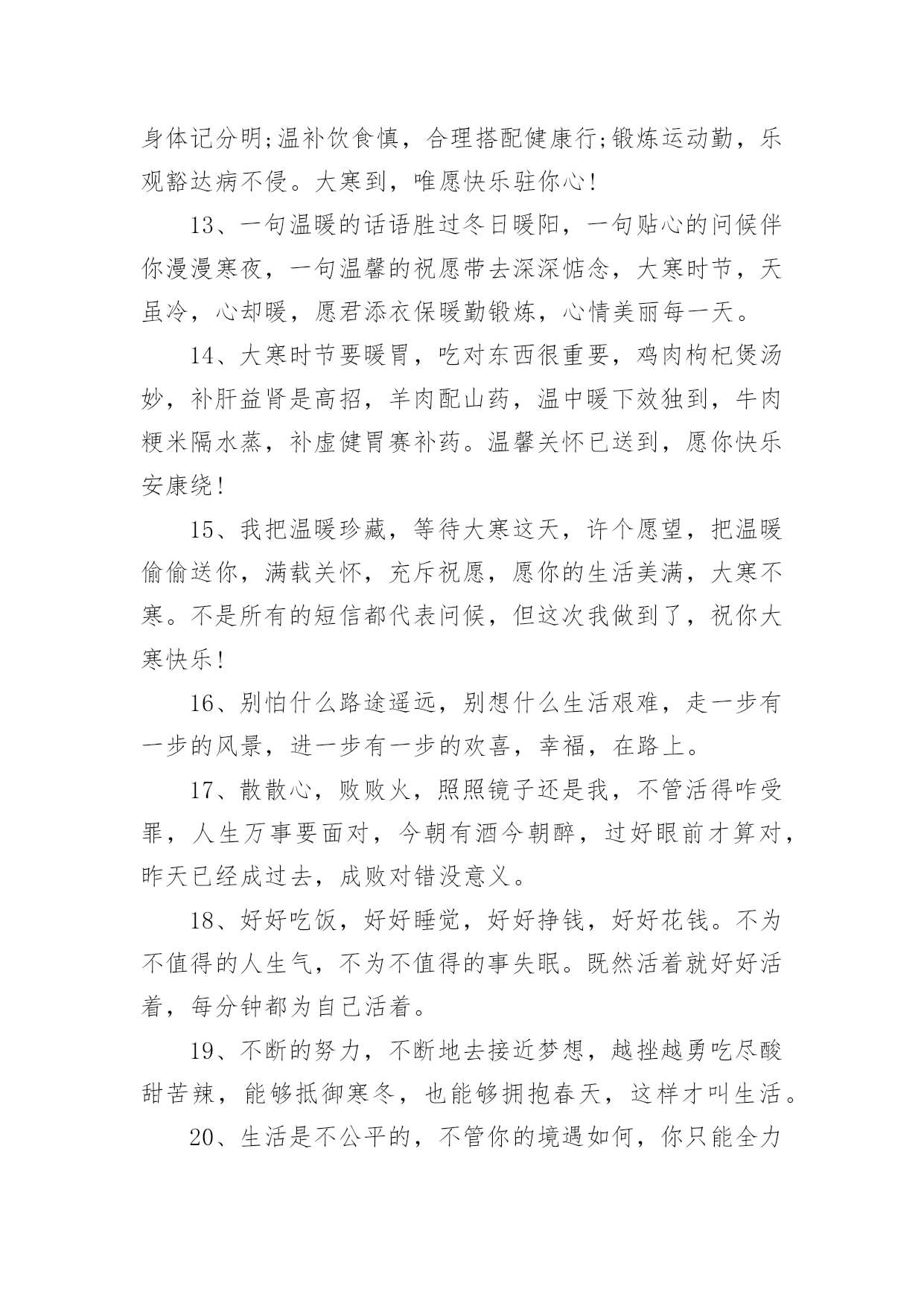 身体记分明;温补饮食慎，合理搭配健康行;锻炼运动勤，乐观豁达病不侵。大寒到，唯愿快乐驻你心!

13、一句温暖的话语胜过冬日暖阳，一句贴心的问候伴你漫漫寒夜，一句温馨的祝愿带去深深惦念，大寒时节，天虽冷，心却暖，愿君添衣保暖勤锻炼，心情美丽每一天。

14、大寒时节要暖胃，吃对东西很重要，鸡肉枸杞煲汤妙，补肝益肾是高招，羊肉配山药，温中暖下效独到，牛肉粳米隔水蒸，补虚健胃赛补药。温馨关怀已送到，愿你快乐安康绕!

15、我把温暖珍藏，等待大寒这天，许个愿望，把温暖偷偷送你，满载关怀，充斥祝愿，愿你的生活美满，大寒不寒。不是所有的短信都代表问候，但这次我做到了，祝你大寒快乐!

16、别怕什么路途遥远，别想什么生活艰难，走一步有一步的风景，进一步有一步的欢喜，幸福，在路上。

17、散散心，败败火，照照镜子还是我，不管活得咋受罪，人生万事要面对，今朝有酒今朝醉，过好眼前才算对，昨天已经成过去，成败对错没意义。

18、好好吃饭，好好睡觉，好好挣钱，好好花钱。不为不值得的人生气，不为不值得的事失眠。既然活着就好好活着，每分钟都为自己活着。

19、不断的努力，不断地去接近梦想，越挫越勇吃尽酸甜苦辣，能够抵御寒冬，也能够拥抱春天，这样才叫生活。

20、生活是不公平的，不管你的境遇如何，你只能全力